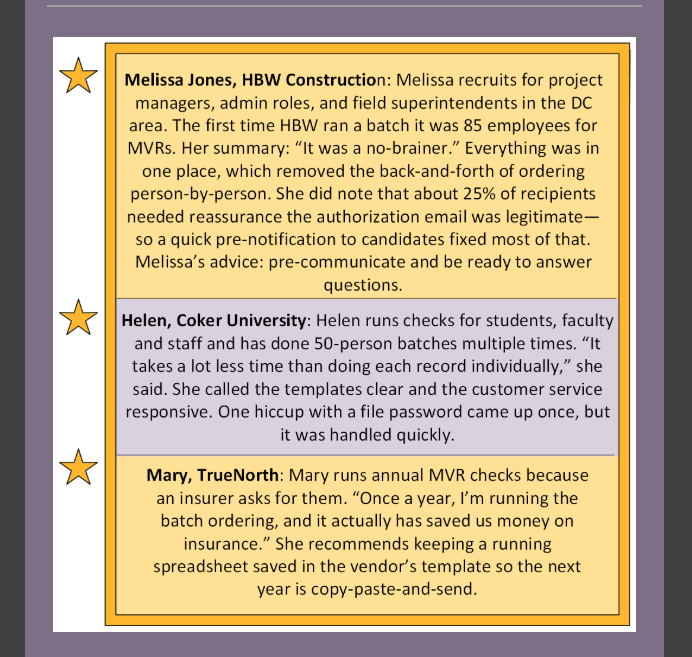 Melissa Jones, HBW Construction: Melissa recruits for project managers, admin roles, and field superintendents in the DC area. The first time HBW ran a batch it was 85 employees for MVRs. Her summary: "It was a no-brainer." Everything was in one place, which removed the back-and-forth of ordering person-by-person. She did note that about 25% of recipients needed reassurance the authorization email was legitimate—so a quick pre-notification to candidates fixed most of that. Melissa's advice: pre-communicate and be ready to answer questions.

Helen, Coker University: Helen runs checks for students, faculty and staff and has done 50-person batches multiple times. "It takes a lot less time than doing each record individually," she said. She called the templates clear and the customer service responsive. One hiccup with a file password came up once, but it was handled quickly.

Mary, TrueNorth: Mary runs annual MVR checks because an insurer asks for them. "Once a year, I'm running the batch ordering, and it actually has saved us money on insurance." She recommends keeping a running spreadsheet saved in the vendor's template so the next year is copy-paste-and-send.